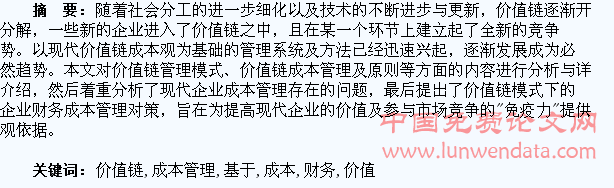 摘　要：随着社会分工的进一步细化以及技术的不断进步与更新，价值链逐渐开分解，一些新的企业进入了价值链之中，且在某一个环节上建立起了全新的竞争势。以现代价值链成本观为基础的管理系统及方法已经迅速兴起，逐渐发展成为必然趋势。本文对价值链管理模式、价值链成本管理及原则等方面的内容进行分析与详介绍，然后着重分析了现代企业成本管理存在的问题，最后提出了价值链模式下的企业财务成本管理对策，旨在为提高现代企业的价值及参与市场竞争的"免疫力"提供观依据。

中国免费论文网
www.lunwendata.com

关键词：价值链, 成本管理, 基于, 成本, 财务, 价值